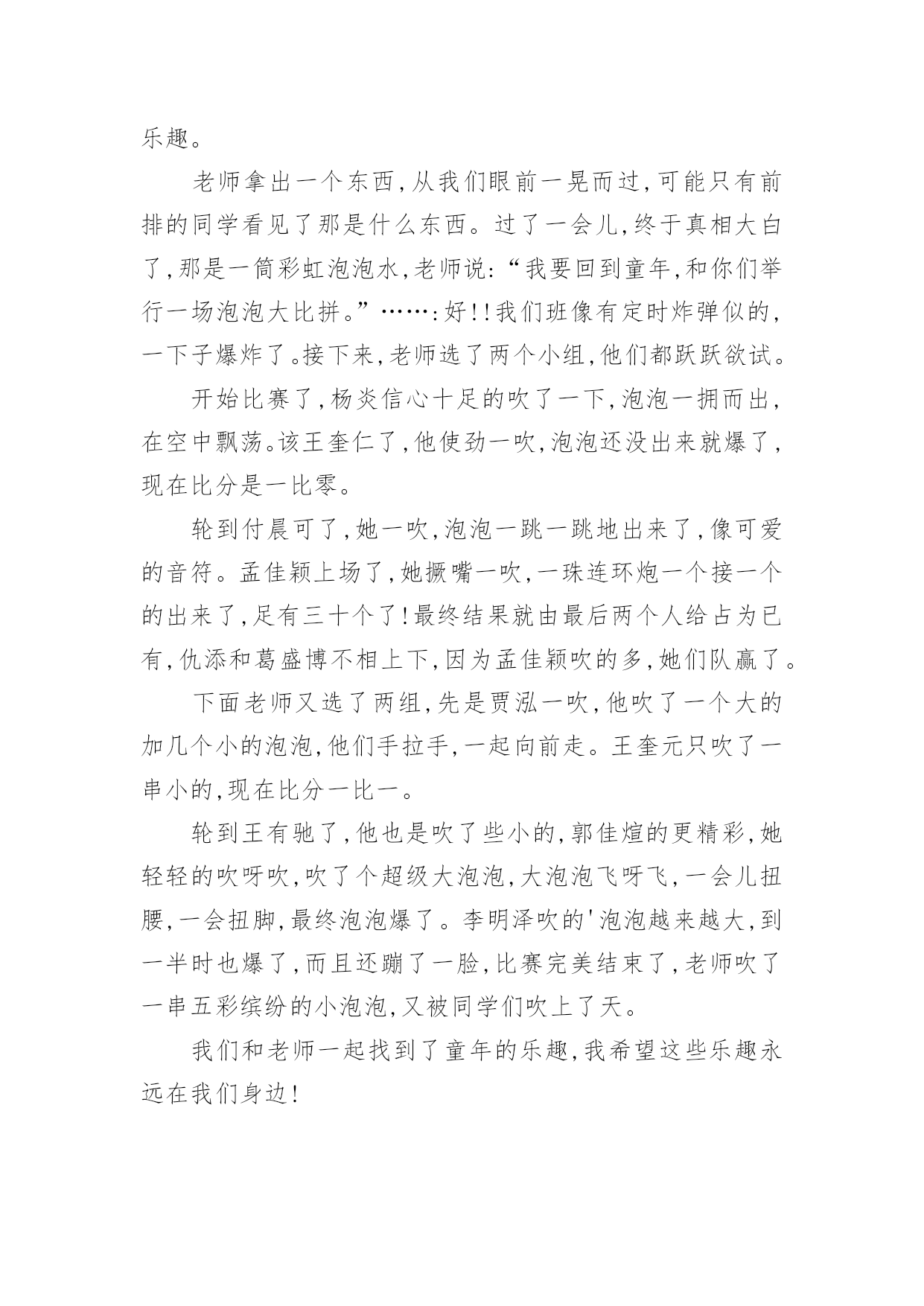 乐趣。

老师拿出一个东西，从我们眼前一晃而过，可能只有前排的同学看见了那是什么东西。过了一会儿，终于真相大白了，那是一筒彩虹泡泡水，老师说：“我要回到童年，和你们举行一场泡泡大比拼。”……：好！！我们班像有定时炸弹似的，一下子爆炸了。接下来，老师选了两个小组，他们都跃跃欲试。

开始比赛了，杨炎信心十足的吹了一下，泡泡一拥而出，在空中飘荡。该王奎仁了，他使劲一吹，泡泡还没出来就爆了，现在比分是一比零。

轮到付晨可了，她一吹，泡泡一跳一跳地出来了，像可爱的音符。孟佳颖上场了，她撅嘴一吹，一珠连环炮一个接一个的出来了，足有三十个了！最终结果就由最后两个人给占为已有，仇添和葛盛博不相上下，因为孟佳颖吹的多，她们队赢了。

下面老师又选了两组，先是贾泓一吹，他吹了一个大的加几个小的泡泡，他们手拉手，一起向前走。王奎元只吹了一串小的，现在比分一比一。

轮到王有驰了，他也是吹了些小的，郭佳煊的更精彩，她轻轻的吹呀吹，吹了个超级大泡泡，大泡泡飞呀飞，一会儿扭腰，一会扭脚，最终泡泡爆了。李明泽吹的'泡泡越来越大，到一半时也爆了，而且还蹦了一脸，比赛完美结束了，老师吹了一串五彩缤纷的小泡泡，又被同学们吹上了天。

我们和老师一起找到了童年的乐趣，我希望这些乐趣永远在我们身边！